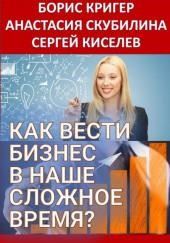 БОРИС КРИГЕР
АНАСТАСИЯ СКУБИЛИНА
СЕРГЕЙ КИСЕЛЕВ

КАК ВЕСТИ БИЗНЕС В НАШЕ СЛОЖНОЕ ВРЕМЯ?